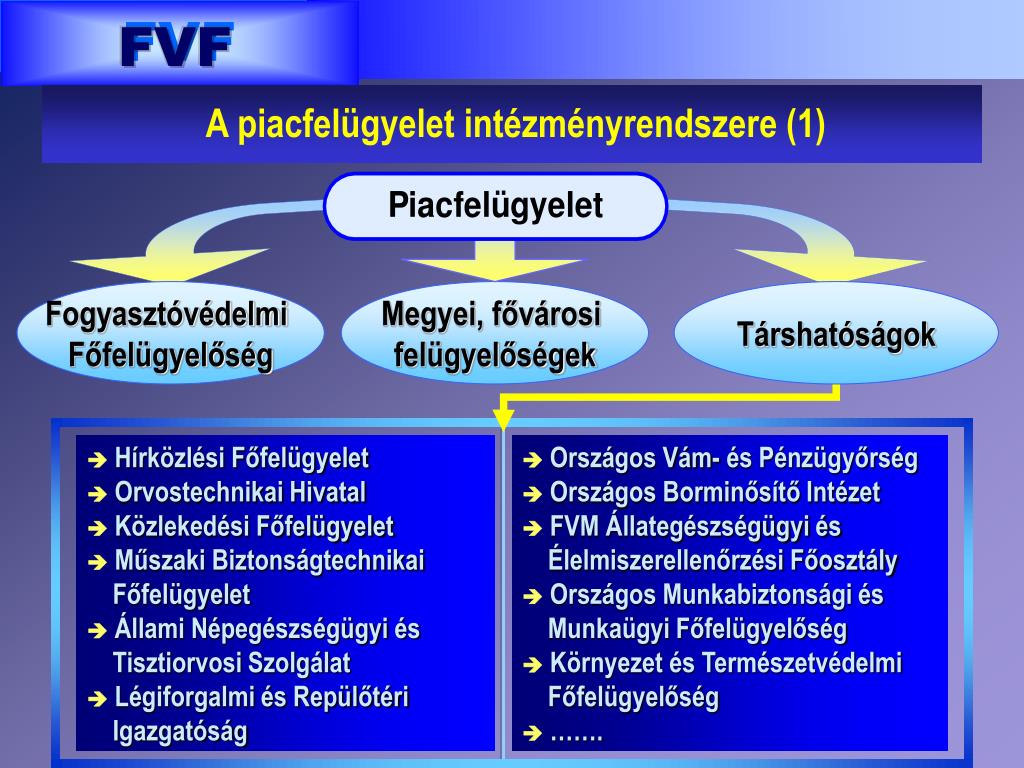 FVF

A piacfelügyelet intézményrendszere (1)

Piacfelügyelet

Fogyasztóvédelmi Főfelügyelőség

Megyei, fővárosi felügyelőségek

Társhatóságok

➔ Hírközlési Főfelügyelet
➔ Orvostechnikai Hivatal
➔ Közlekedési Főfelügyelet
➔ Műszaki Biztonságtechnikai Főfelügyelet
➔ Állami Népegészségügyi és Tisztiorvosi Szolgálat
➔ Légiforgalmi és Repülőtéri Igazgatóság

➔ Országos Vám- és Pénzügyőrség
➔ Országos Borminősítő Intézet
➔ FVM Állategészségügyi és Élelmiszerellenőrzési Főosztály
➔ Országos Munkabiztonsági és Munkaügyi Főfelügyelőség
➔ Környezet és Természetvédelmi Főfelügyelőség
➔ .......